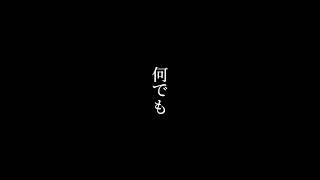 何でも